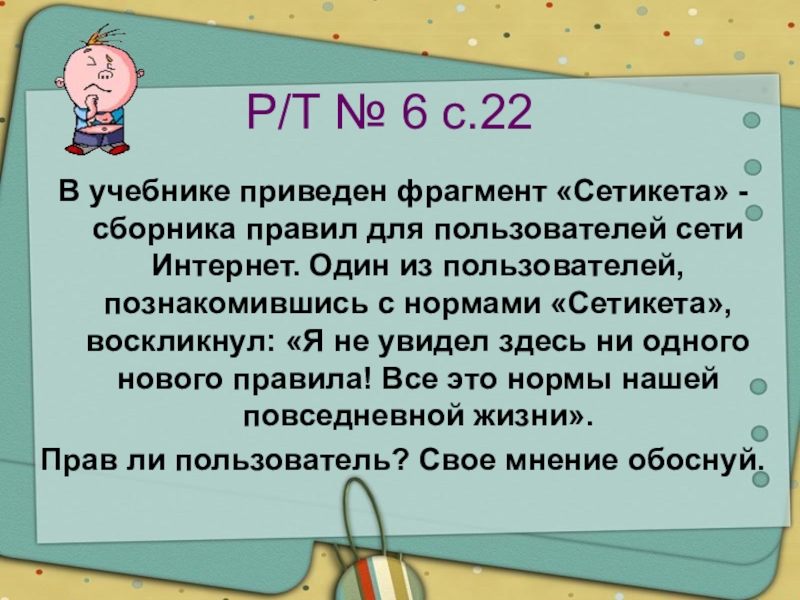 Р/Т № 6 с.22

В учебнике приведен фрагмент «Сетикета» - сборника правил для пользователей сети Интернет. Один из пользователей, познакомившись с нормами «Сетикета», воскликнул: «Я не увидел здесь ни одного нового правила! Все это нормы нашей повседневной жизни».

Прав ли пользователь? Свое мнение обоснуй.